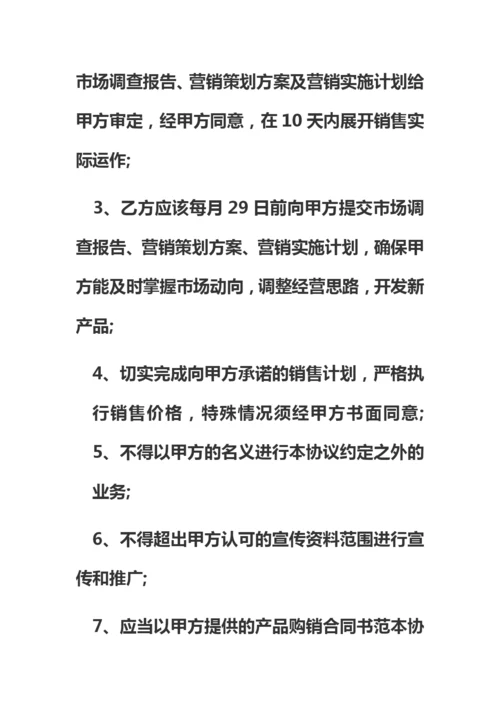 市场调查报告、营销策划方案及营销实施计划给甲方审定，经甲方同意，在 10 天内展开销售实际运作;

3、乙方应该每月 29 日前向甲方提交市场调查报告、营销策划方案、营销实施计划，确保甲方能及时掌握市场动向，调整经营思路，开发新产品;

4、切实完成向甲方承诺的销售计划，严格执行销售价格，特殊情况须经甲方书面同意;

5、不得以甲方的名义进行本协议约定之外的业务;

6、不得超出甲方认可的宣传资料范围进行宣传和推广;

7、应当以甲方提供的产品购销合同书范本协